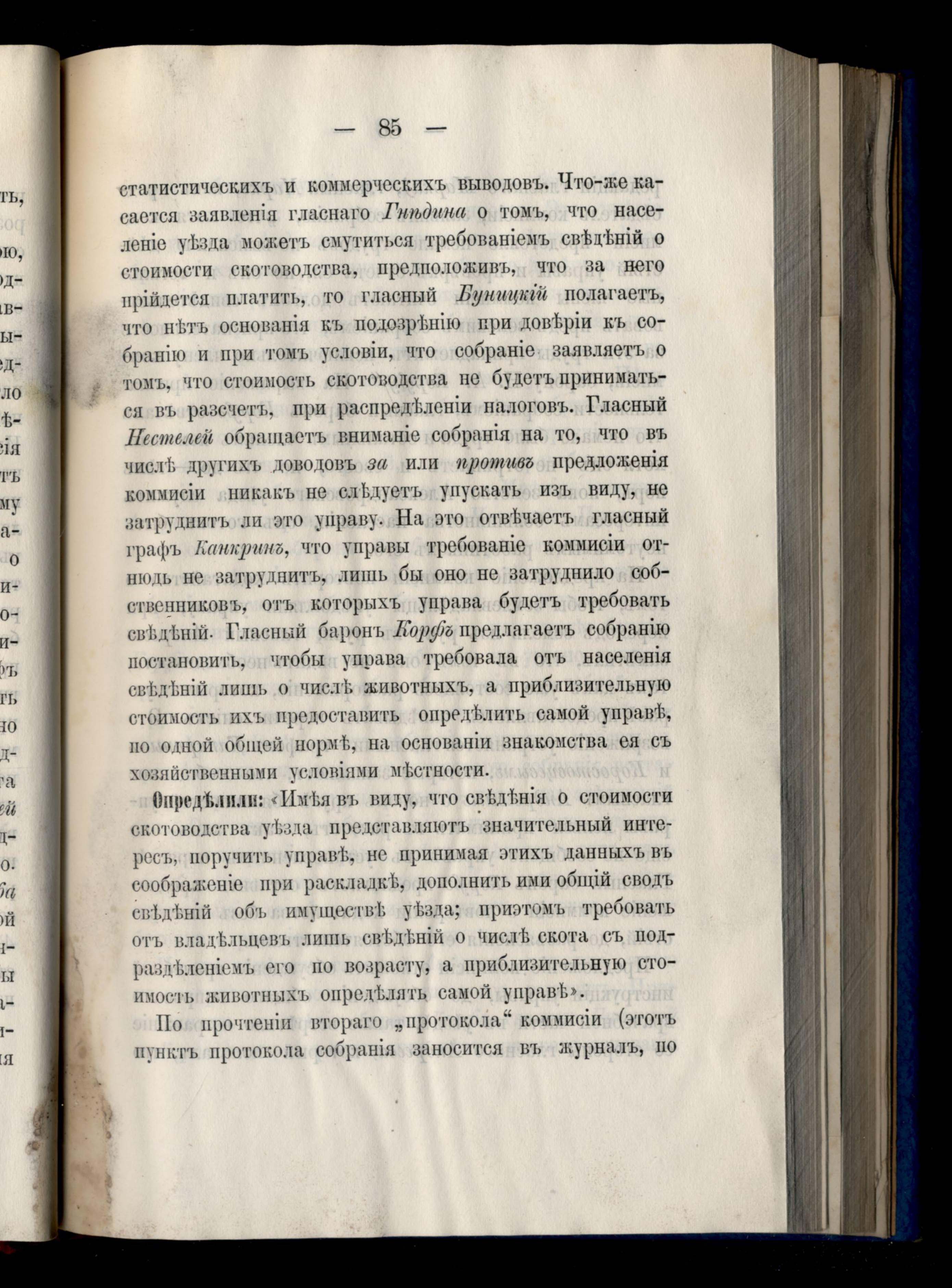 — 85 —

статистическихъ и коммерческихъ выводовъ. Что-же касается заявленія гласнаго Гнѣдина о томъ, что населеніе уѣзда можетъ смутиться требованіемъ свѣдѣній о стоимости скотоводства, предположивъ, что за него прійдется платить, то гласный Буницкій полагаетъ, что нѣтъ основанія къ подозрѣнію при довѣріи къ собранію и при томъ условіи, что собраніе заявляетъ о томъ, что стоимость скотоводства не будетъ приниматься въ разсчетъ, при распредѣленіи налоговъ. Гласный Нестелей обращаетъ вниманіе собранія на то, что въ числѣ другихъ доводовъ за или противъ предложенія коммисіи никакъ не слѣдуетъ упускать изъ виду, не затруднитъ ли это управу. На это отвѣчаетъ гласный графъ Канкринъ, что управы требованіе коммисіи отнюдь не затруднитъ, лишь бы оно не затруднило собственниковъ, отъ которыхъ управа будетъ требовать свѣдѣній. Гласный баронъ Корфъ предлагаетъ собранію постановить, чтобы управа требовала отъ населенія свѣдѣній лишь о числѣ животныхъ, а приблизительную стоимость ихъ предоставить опредѣлить самой управѣ, по одной общей нормѣ, на основаніи знакомства ея съ хозяйственными условіями мѣстности.

Опредѣлили: «Имѣя въ виду, что свѣдѣнія о стоимости скотоводства уѣзда представляютъ значительный интересъ, поручить управѣ, не принимая этихъ данныхъ въ соображеніе при раскладкѣ, дополнить ими общій сводъ свѣдѣній объ имуществѣ уѣзда; приэтомъ требовать отъ владѣльцевъ лишь свѣдѣній о числѣ скота съ подраздѣленіемъ его по возрасту, а приблизительную стоимость животныхъ опредѣлять самой управѣ».

По прочтеніи втораго „протокола“ коммисіи (этотъ пунктъ протокола собранія заносится въ журналъ, по